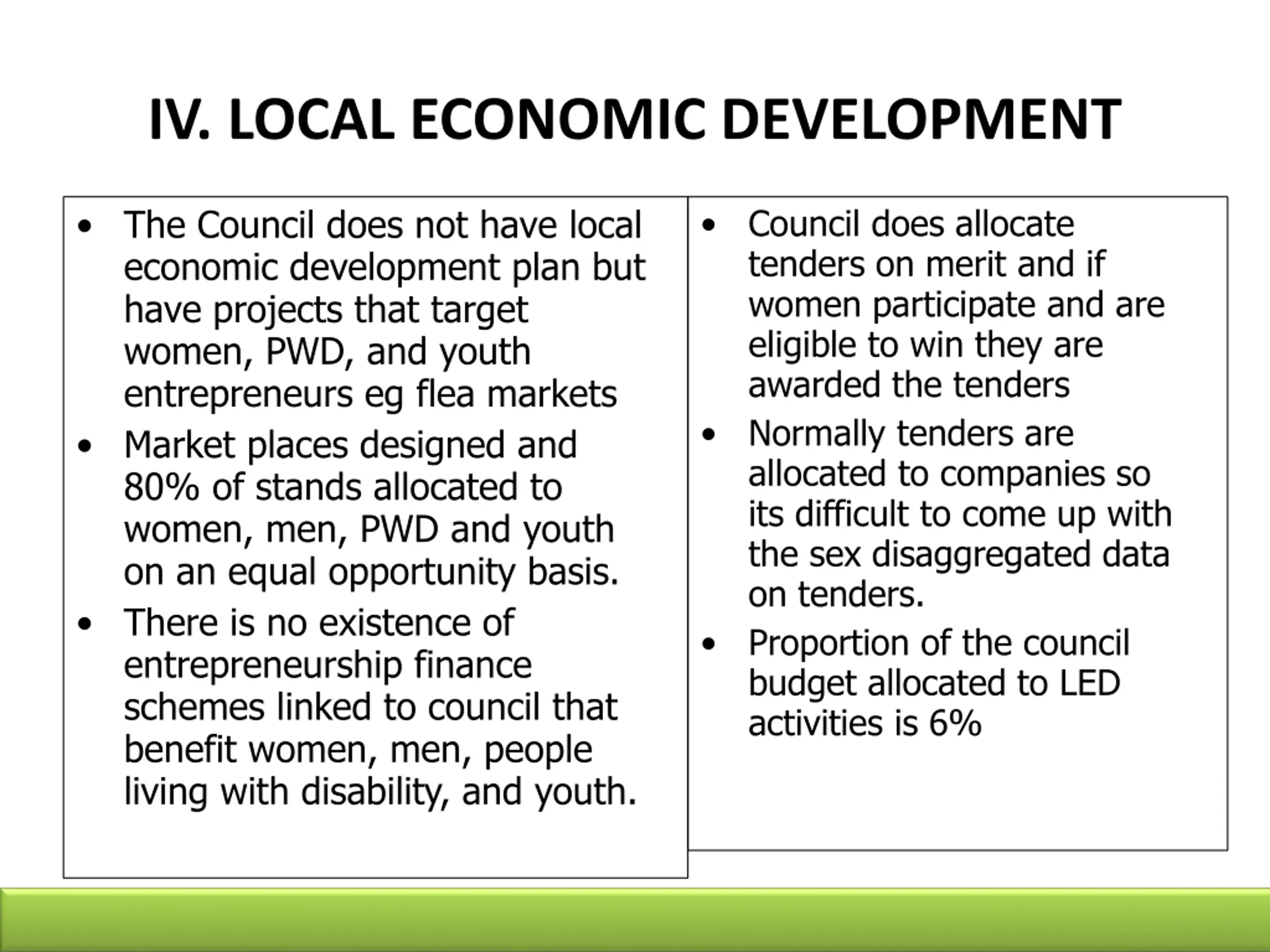 IV. LOCAL ECONOMIC DEVELOPMENT

• The Council does not have local economic development plan but have projects that target women, PWD, and youth entrepreneurs eg flea markets
• Market places designed and 80% of stands allocated to women, men, PWD and youth on an equal opportunity basis.
• There is no existence of entrepreneurship finance schemes linked to council that benefit women, men, people living with disability, and youth.

• Council does allocate tenders on merit and if women participate and are eligible to win they are awarded the tenders
• Normally tenders are allocated to companies so its difficult to come up with the sex disaggregated data on tenders.
• Proportion of the council budget allocated to LED activities is 6%